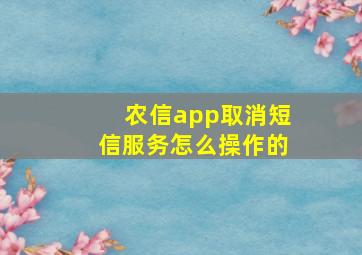 农信app取消短信服务怎么操作的